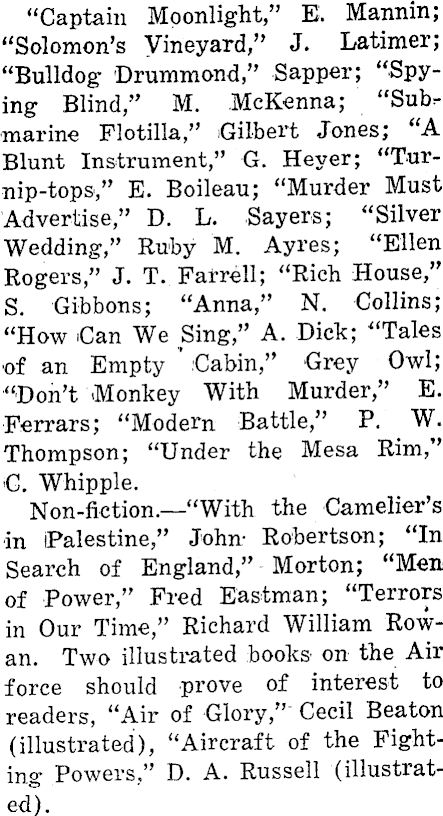 "Captain Moonlight," E. Mannin; "Solomon's Vineyard," J. Latimer; "Bulldog Drummond," Sapper; "Spying Blind," M. McKenna; "Submarine Flotilla," Gilbert Jones; "A Blunt Instrument," G. Heyer; "Turnip-tops," E. Boileau; "Murder Must Advertise," D. L. Sayers; "Silver Wedding," Ruby M. Ayres; "Ellen Rogers," J. T. Farrell; "Rich House," S. Gibbons; "Anna," N. Collins; "How Can We Sing," A. Dick; "Tales of an Empty Cabin," Grey Owl; "Don't Monkey With Murder," E. Ferrars; "Modern Battle," P. W. Thompson; "Under the Mesa Rim," C. Whipple.

Non-fiction.—"With the Camelier's in Palestine," John Robertson; "In Search of England," Morton; "Men of Power," Fred Eastman; "Terrors in Our Time," Richard William Rowan. Two illustrated books on the Air force should prove of interest to readers, "Air of Glory," Cecil Beaton (illustrated), "Aircraft of the Fighting Powers," D. A. Russell (illustrated).